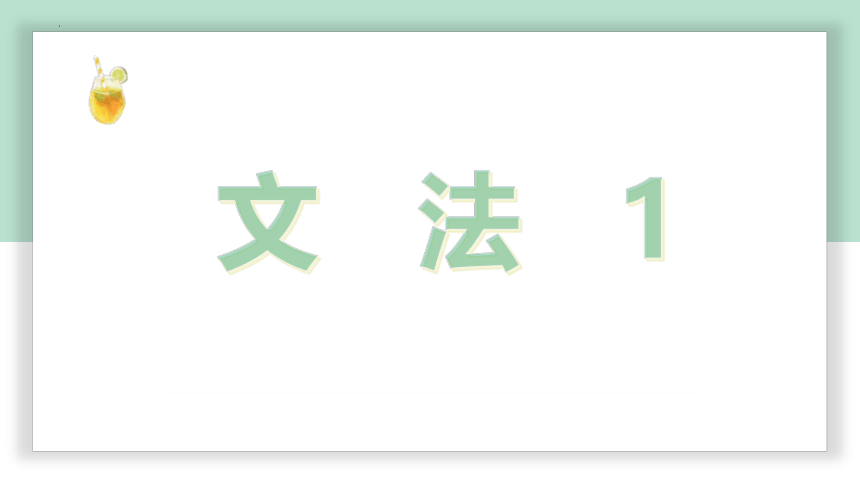 文 法 1